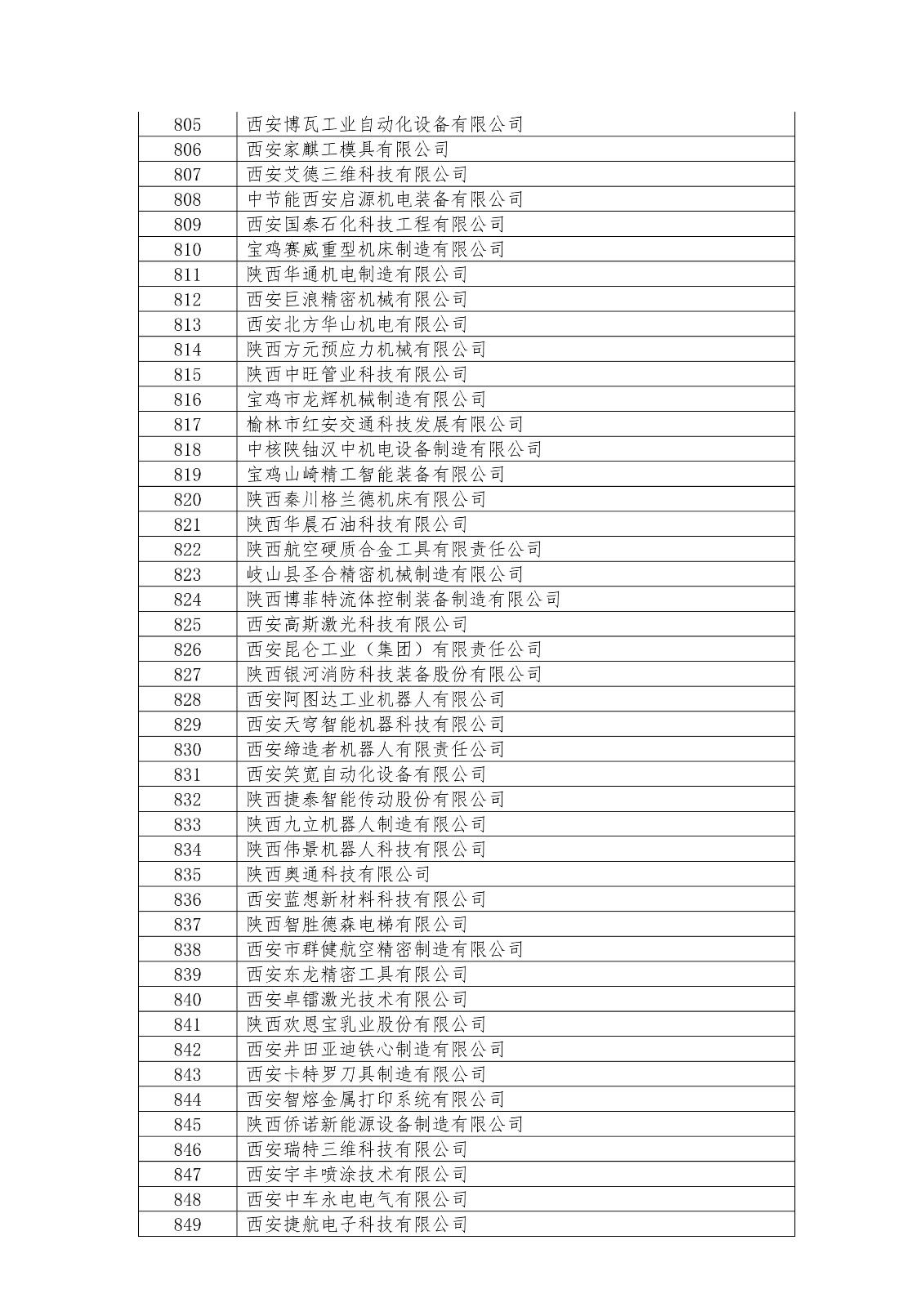 | 805 | 西安博瓦工业自动化设备有限公司 |
|---|---|
| 806 | 西安家麒工模具有限公司 |
| 807 | 西安艾德三维科技有限公司 |
| 808 | 中节能西安启源机电装备有限公司 |
| 809 | 西安国泰石化科技工程有限公司 |
| 810 | 宝鸡赛威重型机床制造有限公司 |
| 811 | 陕西华通机电制造有限公司 |
| 812 | 西安巨浪精密机械有限公司 |
| 813 | 西安北方华山机电有限公司 |
| 814 | 陕西方元预应力机械有限公司 |
| 815 | 陕西中旺管业科技有限公司 |
| 816 | 宝鸡市龙辉机械制造有限公司 |
| 817 | 榆林市红安交通科技发展有限公司 |
| 818 | 中核陕铀汉中机电设备制造有限公司 |
| 819 | 宝鸡山崎精工智能装备有限公司 |
| 820 | 陕西秦川格兰德机床有限公司 |
| 821 | 陕西华晨石油科技有限公司 |
| 822 | 陕西航空硬质合金工具有限责任公司 |
| 823 | 岐山县圣合精密机械制造有限公司 |
| 824 | 陕西博菲特流体控制装备制造有限公司 |
| 825 | 西安高斯激光科技有限公司 |
| 826 | 西安昆仑工业（集团）有限责任公司 |
| 827 | 陕西银河消防科技装备股份有限公司 |
| 828 | 西安阿图达工业机器人有限公司 |
| 829 | 西安天穹智能机器科技有限公司 |
| 830 | 西安缔造者机器人有限责任公司 |
| 831 | 西安笑宽自动化设备有限公司 |
| 832 | 陕西捷泰智能传动股份有限公司 |
| 833 | 陕西九立机器人制造有限公司 |
| 834 | 陕西伟景机器人科技有限公司 |
| 835 | 陕西奥通科技有限公司 |
| 836 | 西安蓝想新材料科技有限公司 |
| 837 | 陕西智胜德森电梯有限公司 |
| 838 | 西安市群健航空精密制造有限公司 |
| 839 | 西安东龙精密工具有限公司 |
| 840 | 西安卓镭激光技术有限公司 |
| 841 | 陕西欢恩宝乳业股份有限公司 |
| 842 | 西安井田亚迪铁心制造有限公司 |
| 843 | 西安卡特罗刀具制造有限公司 |
| 844 | 西安智熔金属打印系统有限公司 |
| 845 | 陕西侨诺新能源设备制造有限公司 |
| 846 | 西安瑞特三维科技有限公司 |
| 847 | 西安宇丰喷涂技术有限公司 |
| 848 | 西安中车永电电气有限公司 |
| 849 | 西安捷航电子科技有限公司 |